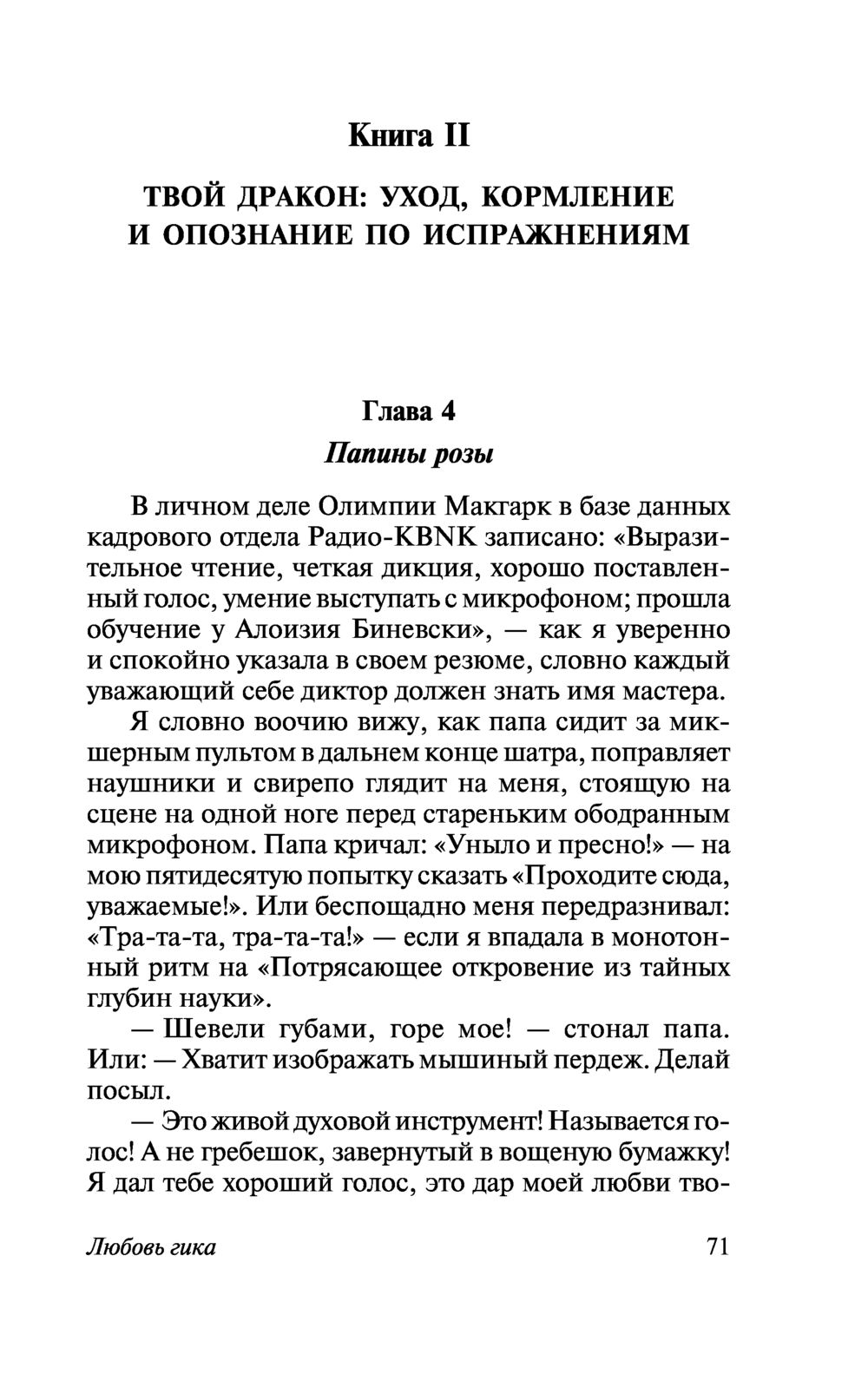 Книга II

ТВОЙ ДРАКОН: УХОД, КОРМЛЕНИЕ И ОПОЗНАНИЕ ПО ИСПРАЖНЕНИЯМ

Глава 4

Папины розы

В личном деле Олимпии Макгарк в базе данных кадрового отдела Радио-KBNK записано: «Выразительное чтение, четкая дикция, хорошо поставленный голос, умение выступать с микрофоном; прошла обучение у Алоизия Биневски», — как я уверенно и спокойно указала в своем резюме, словно каждый уважающий себе диктор должен знать имя мастера.

Я словно воочию вижу, как папа сидит за микшерным пультом в дальнем конце шатра, поправляет наушники и свирепо глядит на меня, стоящую на сцене на одной ноге перед стареньким ободранным микрофоном. Папа кричал: «Уныло и пресно!» — на мою пятидесятую попытку сказать «Проходите сюда, уважаемые!». Или беспощадно меня передразнивал: «Тра-та-та, тра-та-та!» — если я впадала в монотонный ритм на «Потрясающее откровение из тайных глубин науки».

— Шевели губами, горе мое! — стонал папа. Или: — Хватит изображать мышиный пердеж. Делай посыл.

— Это живой духовой инструмент! Называется голос! А не гребешок, завернутый в вощеную бумажку! Я дал тебе хороший голос, это дар моей любви тво-

Любовь гика

71